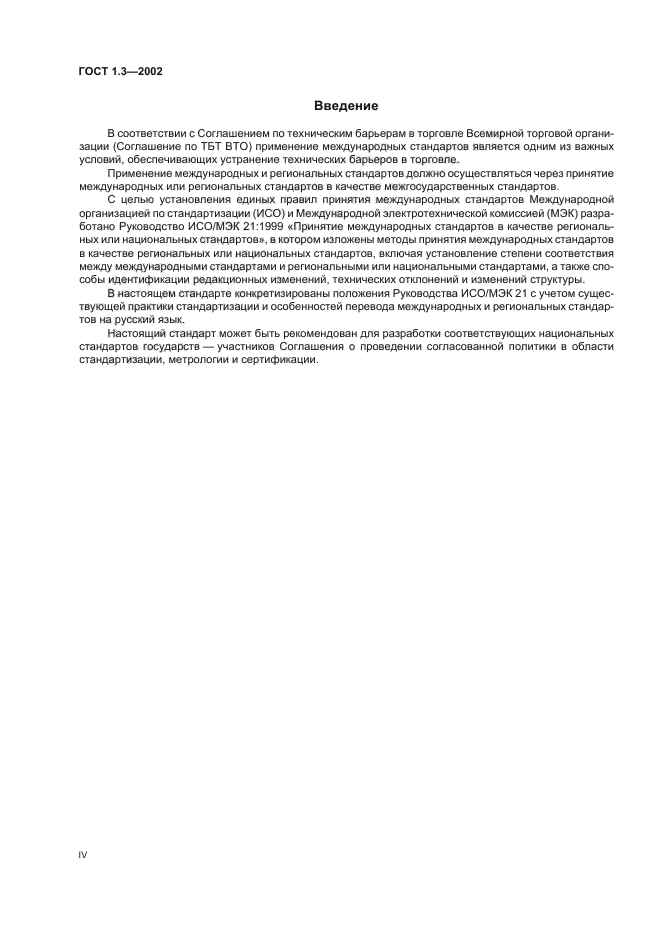 ГОСТ 1.3—2002

Введение

В соответствии с Соглашением по техническим барьерам в торговле Всемирной торговой организации (Соглашение по ТБТ ВТО) применение международных стандартов является одним из важных условий, обеспечивающих устранение технических барьеров в торговле.

Применение международных и региональных стандартов должно осуществляться через принятие международных или региональных стандартов в качестве межгосударственных стандартов.

С целью установления единых правил принятия международных стандартов Международной организацией по стандартизации (ИСО) и Международной электротехнической комиссией (МЭК) разработано Руководство ИСО/МЭК 21:1999 «Принятие международных стандартов в качестве региональных или национальных стандартов», в котором изложены методы принятия международных стандартов в качестве региональных или национальных стандартов, включая установление степени соответствия между международными стандартами и региональными или национальными стандартами, а также способы идентификации редакционных изменений, технических отклонений и изменений структуры.

В настоящем стандарте конкретизированы положения Руководства ИСО/МЭК 21 с учетом существующей практики стандартизации и особенностей перевода международных и региональных стандартов на русский язык.

Настоящий стандарт может быть рекомендован для разработки соответствующих национальных стандартов государств — участников Соглашения о проведении согласованной политики в области стандартизации, метрологии и сертификации.

IV